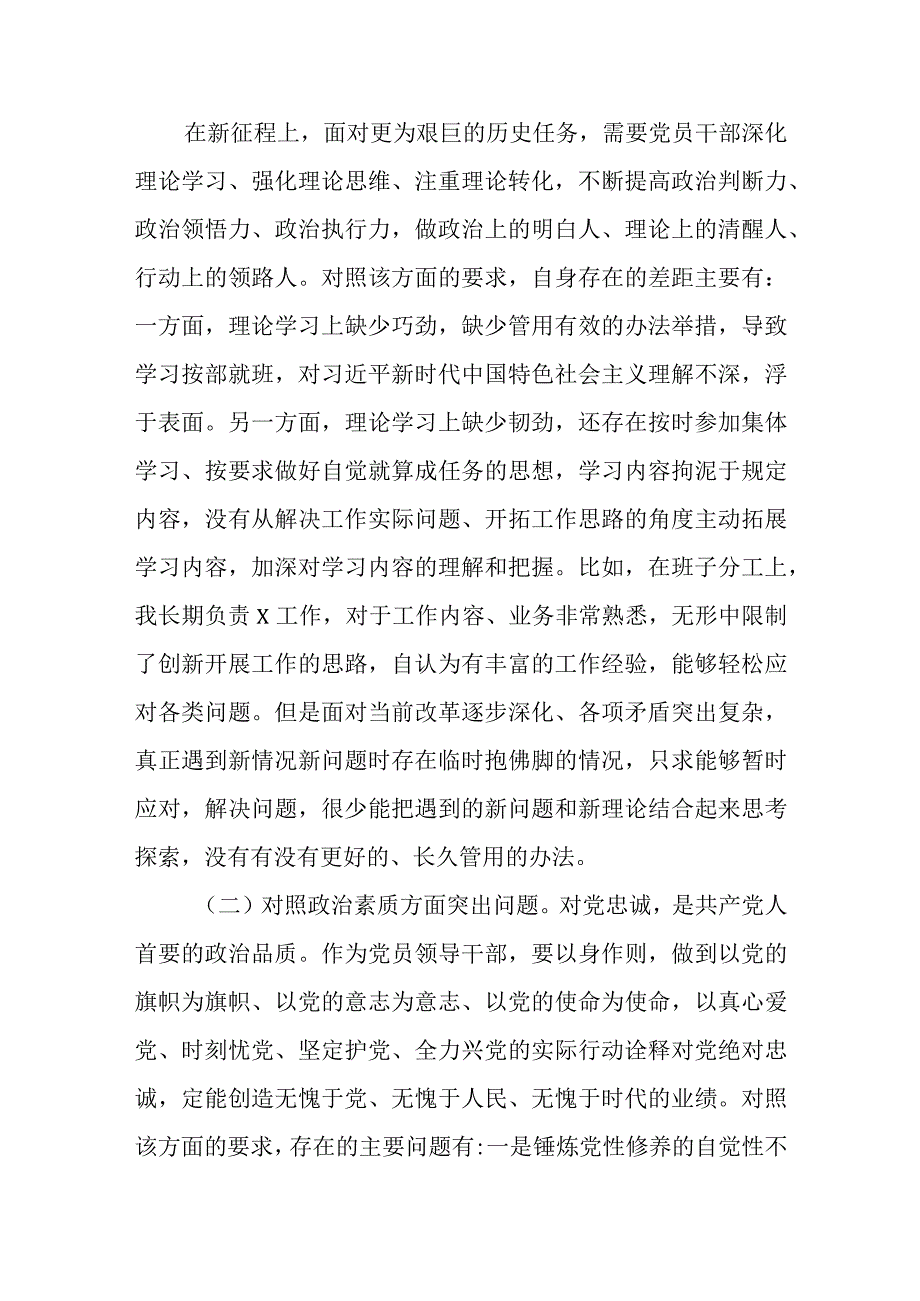 在新征程上，面对更为艰巨的历史任务，需要党员干部深化理论学习、强化理论思维、注重理论转化，不断提高政治判断力、政治领悟力、政治执行力，做政治上的明白人、理论上的清醒人、行动上的领路人。对照该方面的要求，自身存在的差距主要有：一方面，理论学习上缺少巧劲，缺少管用有效的办法举措，导致学习按部就班，对习近平新时代中国特色社会主义理解不深，浮于表面。另一方面，理论学习上缺少韧劲，还存在按时参加集体学习、按要求做好自觉就算成任务的思想，学习内容拘泥于规定内容，没有从解决工作实际问题、开拓工作思路的角度主动拓展学习内容，加深对学习内容的理解和把握。比如，在班子分工上，我长期负责X工作，对于工作内容、业务非常熟悉，无形中限制了创新开展工作的思路，自认为有丰富的工作经验，能够轻松应对各类问题。但是面对当前改革逐步深化、各项矛盾突出复杂，真正遇到新情况新问题时存在临时抱佛脚的情况，只求能够暂时应对，解决问题，很少能把遇到的新问题和新理论结合起来思考探索，没有有没有更好的、长久管用的办法。

（二）对照政治素质方面突出问题。对党忠诚，是共产党人首要的政治品质。作为党员领导干部，要以身作则，做到以党的旗帜为旗帜、以党的意志为意志、以党的使命为使命，以真心爱党、时刻忧党、坚定护党、全力兴党的实际行动诠释对党绝对忠诚，定能创造无愧于党、无愧于人民、无愧于时代的业绩。对照该方面的要求，存在的主要问题有:一是锤炼党性修养的自觉性不